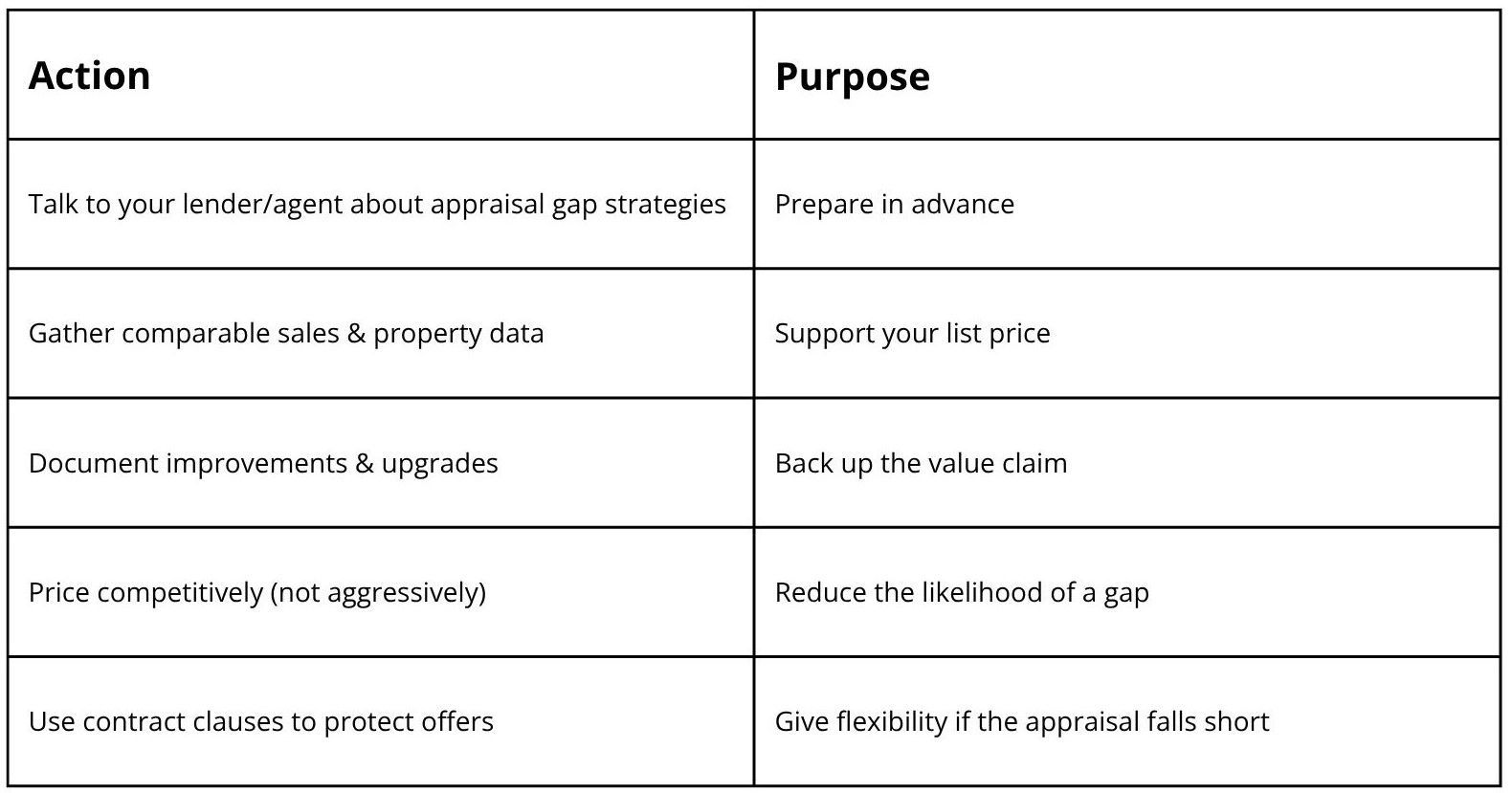 | Action | Purpose |
|---|---|
| Talk to your lender/agent about appraisal gap strategies | Prepare in advance |
| Gather comparable sales & property data | Support your list price |
| Document improvements & upgrades | Back up the value claim |
| Price competitively (not aggressively) | Reduce the likelihood of a gap |
| Use contract clauses to protect offers | Give flexibility if the appraisal falls short |